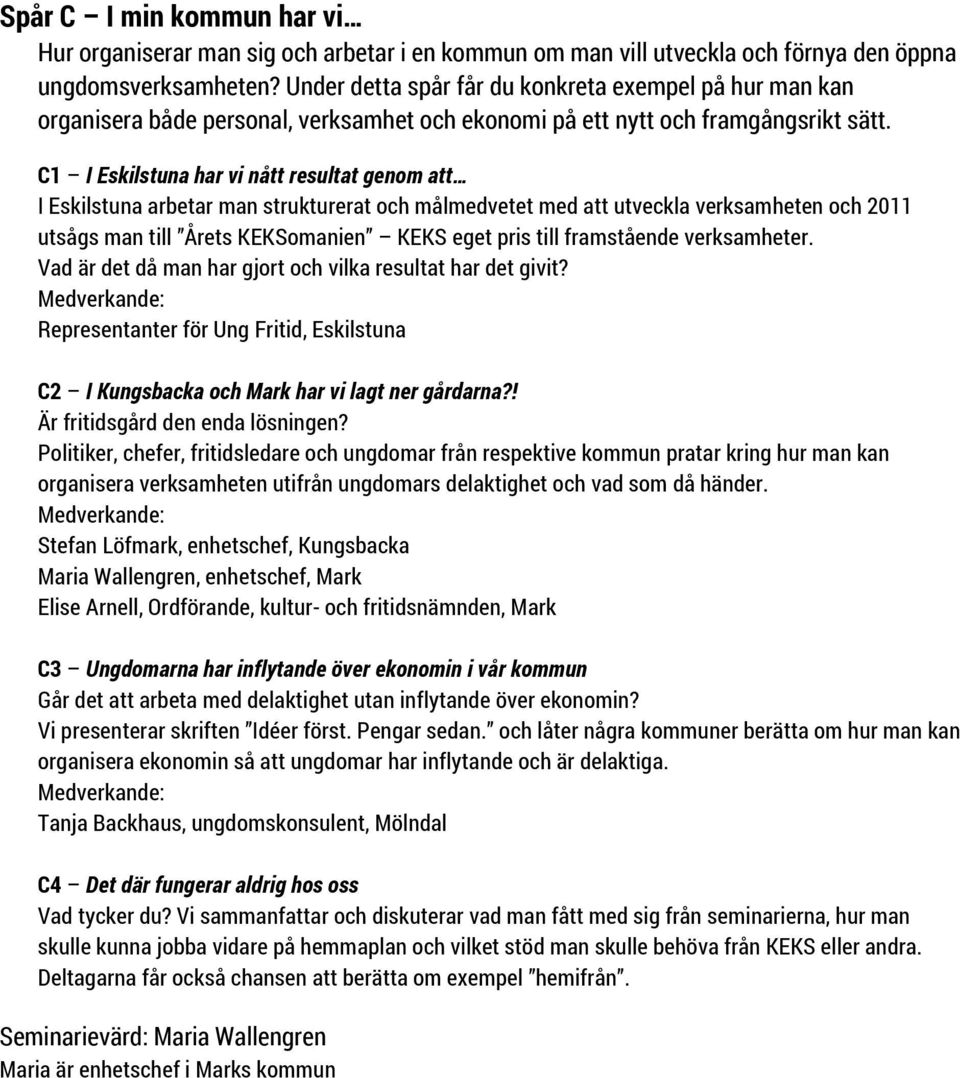 Spår C – I min kommun har vi…

Hur organiserar man sig och arbetar i en kommun om man vill utveckla och förnya den öppna ungdomsverksamheten? Under detta spår får du konkreta exempel på hur man kan organisera både personal, verksamhet och ekonomi på ett nytt och framgångsrikt sätt.

C1 – I Eskilstuna har vi nått resultat genom att…
I Eskilstuna arbetar man strukturerat och målmedvetet med att utveckla verksamheten och 2011 utsågs man till ”Årets KEKSomanien” – KEKS eget pris till framstående verksamheter.
Vad är det då man har gjort och vilka resultat har det givit?
Medverkande:
Representanter för Ung Fritid, Eskilstuna

C2 – I Kungsbacka och Mark har vi lagt ner gårdarna?!
Är fritidsgård den enda lösningen?
Politiker, chefer, fritidsledare och ungdomar från respektive kommun pratar kring hur man kan organisera verksamheten utifrån ungdomars delaktighet och vad som då händer.
Medverkande:
Stefan Löfmark, enhetschef, Kungsbacka
Maria Wallengren, enhetschef, Mark
Elise Arnell, Ordförande, kultur- och fritidsnämnden, Mark

C3 – Ungdomarna har inflytande över ekonomin i vår kommun
Går det att arbeta med delaktighet utan inflytande över ekonomin?
Vi presenterar skriften ”Idéer först. Pengar sedan.” och låter några kommuner berätta om hur man kan organisera ekonomin så att ungdomar har inflytande och är delaktiga.
Medverkande:
Tanja Backhaus, ungdomskonsulent, Mölndal

C4 – Det där fungerar aldrig hos oss
Vad tycker du? Vi sammanfattar och diskuterar vad man fått med sig från seminarierna, hur man skulle kunna jobba vidare på hemmaplan och vilket stöd man skulle behöva från KEKS eller andra. Deltagarna får också chansen att berätta om exempel ”hemifrån”.

Seminarievärd: Maria Wallengren
Maria är enhetschef i Marks kommun